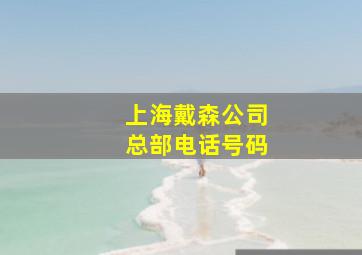 上海戴森公司
总部电话号码